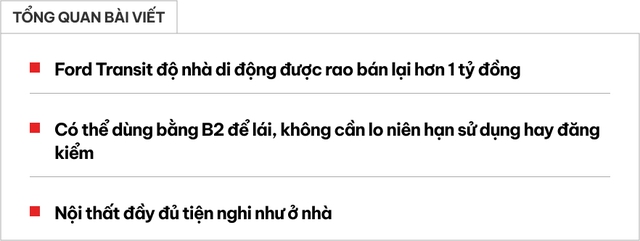 TỔNG QUAN BÀI VIẾT

Ford Transit độ nhà di động được rao bán lại hơn 1 tỷ đồng

Có thể dùng bằng B2 để lái, không cần lo niên hạn sử dụng hay đăng kiểm

Nội thất đầy đủ tiện nghi như ở nhà